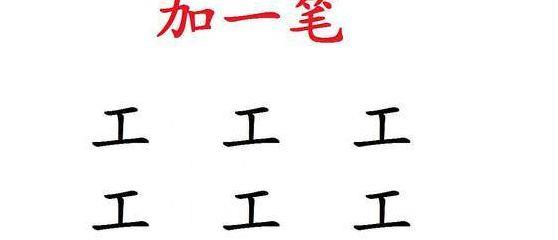 加一笔

工 工 工

工 工 工